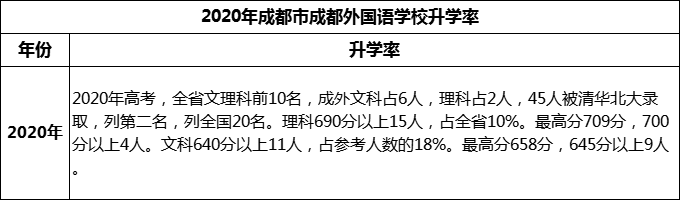 2020年成都市成都外国语学校升学率

| 年份 | 升学率 |
|---|---|
| 2020年 | 2020年高考，全省文理科前10名，成外文科占6人，理科占2人，45人被清华北大录取，列第二名，列全国20名。理科690分以上15人，占全省10%。最高分709分，700分以上4人。文科640分以上11人，占参考人数的18%。最高分658分，645分以上9人。 |